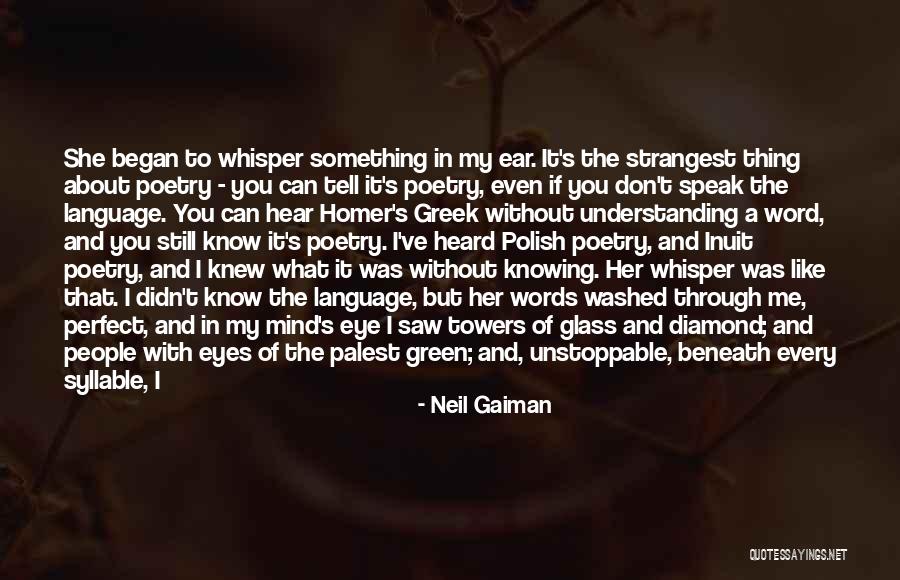 She began to whisper something in my ear. It's the strangest thing about poetry - you can tell it's poetry, even if you don't speak the language. You can hear Homer's Greek without understanding a word, and you still know it's poetry. I've heard Polish poetry, and Inuit poetry, and I knew what it was without knowing. Her whisper was like that. I didn't know the language, but her words washed through me, perfect, and in my mind's eye I saw towers of glass and diamond; and people with eyes of the palest green; and, unstoppable, beneath every syllable, I

- Neil Gaiman

QUOTESSAYINGS.NET